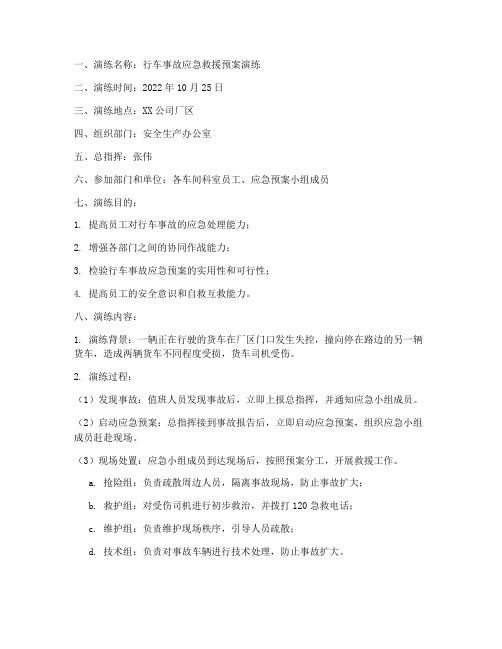 一、演练名称：行车事故应急救援预案演练

二、演练时间：2022 年 10 月 25 日

三、演练地点：XX 公司厂区

四、组织部门：安全生产办公室

五、总指挥：张伟

六、参加部门和单位：各车间科室员工、应急预案小组成员

七、演练目的：

1. 提高员工对行车事故的应急处理能力；

2. 增强各部门之间的协同作战能力；

3. 检验行车事故应急预案的实用性和可行性；

4. 提高员工的安全意识和自救互救能力。

八、演练内容：

1. 演练背景：一辆正在行驶的货车在厂区门口发生失控，撞向停在路边的另一辆货车，造成两辆货车不同程度受损，货车司机受伤。

2. 演练过程：

（1）发现事故：值班人员发现事故后，立即上报总指挥，并通知应急小组成员。

（2）启动应急预案：总指挥接到事故报告后，立即启动应急预案，组织应急小组成员赶赴现场。

（3）现场处置：应急小组成员到达现场后，按照预案分工，开展救援工作。

a. 抢险组：负责疏散周边人员，隔离事故现场，防止事故扩大；

b. 救护组：对受伤司机进行初步救治，并拨打 120 急救电话；

c. 维护组：负责维护现场秩序，引导人员疏散；

d. 技术组：负责对事故车辆进行技术处理，防止事故扩大。